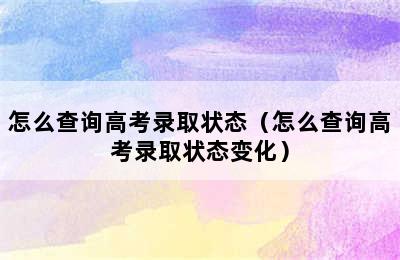 怎么查询高考录取状态（怎么查询高考录取状态变化）